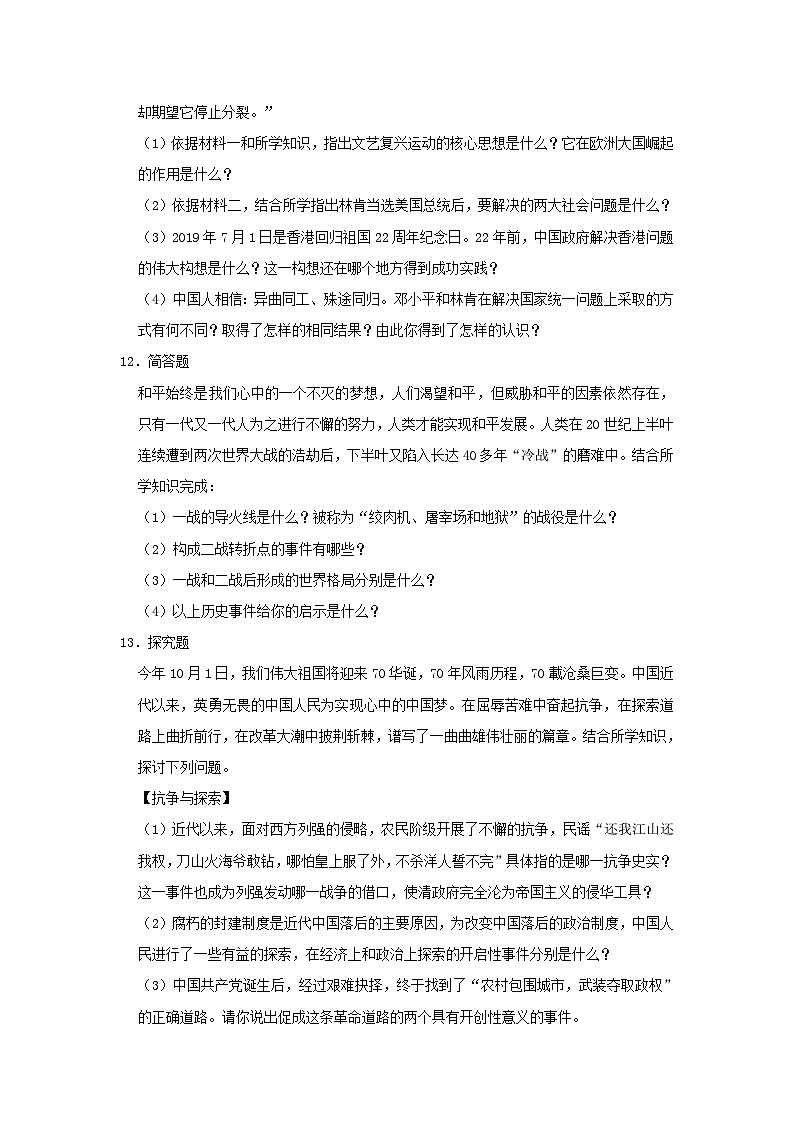 却期望它停止分裂。”

（1）依据材料一和所学知识，指出文艺复兴运动的核心思想是什么？它在欧洲大国崛起的作用是什么？

（2）依据材料二，结合所学指出林肯当选美国总统后，要解决的两大社会问题是什么？

（3）2019 年 7 月 1 日是香港回归祖国 22 周年纪念日。22 年前，中国政府解决香港问题的伟大构想是什么？这一构想还在哪个地方得到成功实践？

（4）中国人相信：异曲同工、殊途同归。邓小平和林肯在解决国家统一问题上采取的方式有何不同？取得了怎样的相同结果？由此你得到了怎样的认识？

12．简答题

和平始终是我们心中的一个不灭的梦想，人们渴望和平，但威胁和平的因素依然存在，只有一代又一代人为之进行不懈的努力，人类才能实现和平发展。人类在 20 世纪上半叶连续遭到两次世界大战的浩劫后，下半叶又陷入长达 40 多年“冷战”的磨难中。结合所学知识完成：

（1）一战的导火线是什么？被称为“绞肉机、屠宰场和地狱”的战役是什么？

（2）构成二战转折点的事件有哪些？

（3）一战和二战后形成的世界格局分别是什么？

（4）以上历史事件给你的启示是什么？

13．探究题

今年 10 月 1 日，我们伟大祖国将迎来 70 华诞，70 年风雨历程，70 载沧桑巨变。中国近代以来，英勇无畏的中国人民为实现心中的中国梦。在屈辱苦难中奋起抗争，在探索道路上曲折前行，在改革大潮中披荆斩棘，谱写了一曲曲雄伟壮丽的篇章。结合所学知识，探讨下列问题。

【抗争与探索】

（1）近代以来，面对西方列强的侵略，农民阶级开展了不懈的抗争，民谣“还我江山还我权，刀山火海爷敢钻，哪怕皇上服了外，不杀洋人誓不完”具体指的是哪一抗争史实？这一事件也成为列强发动哪一战争的借口，使清政府完全沦为帝国主义的侵华工具？

（2）腐朽的封建制度是近代中国落后的主要原因，为改变中国落后的政治制度，中国人民进行了一些有益的探索，在经济上和政治上探索的开启性事件分别是什么？

（3）中国共产党诞生后，经过艰难抉择，终于找到了“农村包围城市，武装夺取政权”的正确道路。请你说出促成这条革命道路的两个具有开创性意义的事件。